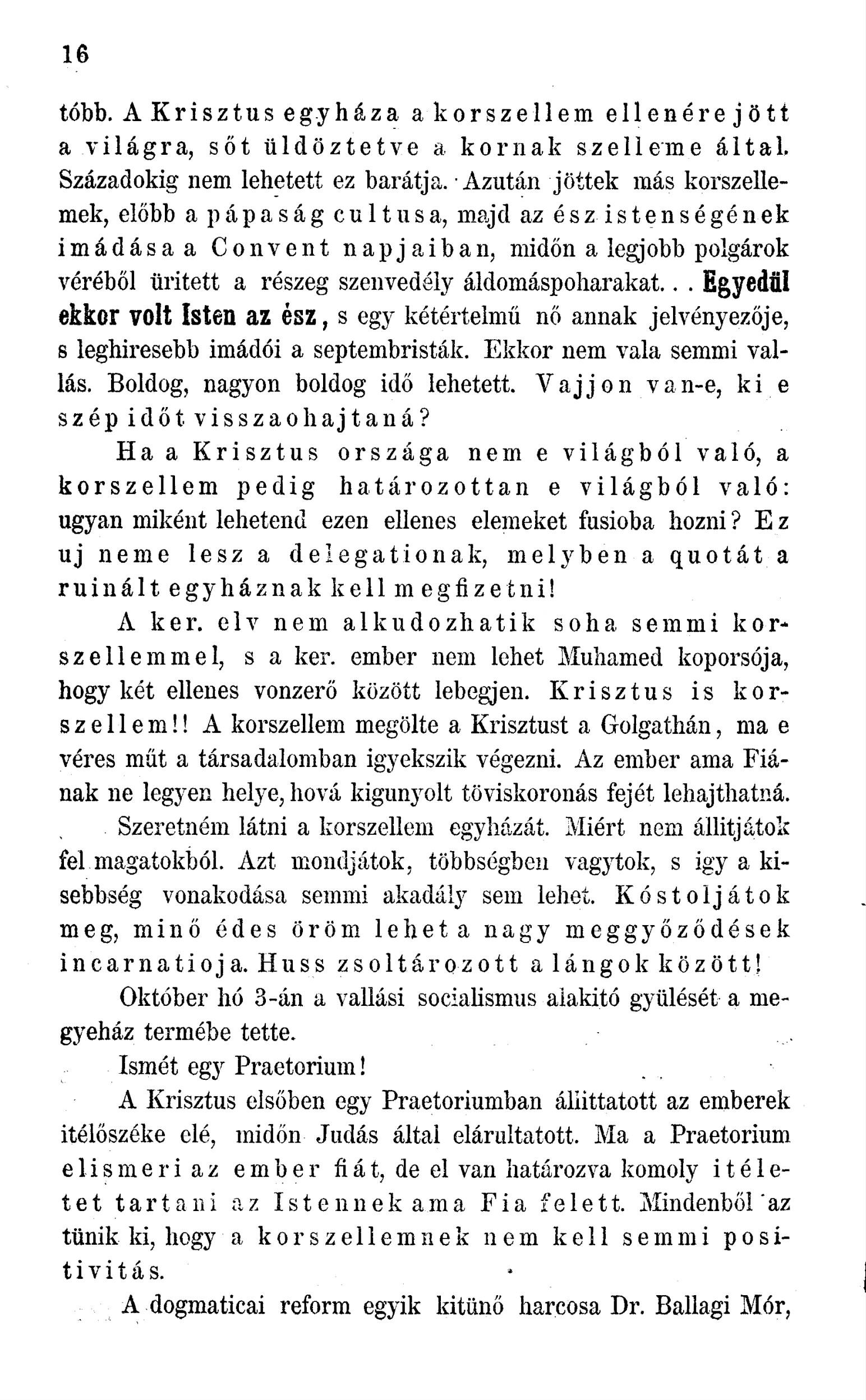 16

több. A Krisztus egyháza a korszellem ellenére jött a világra, sőt üldöztetve a kornak szelleme által. Századokig nem lehetett ez barátja. Azután jöttek más korszellemek, előbb a pápaság cultusa, majd az ész istenségének imádása a Convent napjaiban, midőn a legjobb polgárok véréből üritett a részeg szenvedély áldomáspoharakat... Egyedül ekkor volt Isten az ész, s egy kétértelmű nő annak jelvényezője, s leghiresebb imádói a septembristák. Ekkor nem vala semmi vallás. Boldog, nagyon boldog idő lehetett. Vajjon van-e, ki e szép időt visszaohajtaná?

Ha a Krisztus országa nem e világból való, a korszellem pedig határozottan e világból való: ugyan miként lehetend ezen ellenes elemeket fusioba hozni? Ez uj neme lesz a delegationak, melyben a quotát a ruinált egyháznak kell megfizetni!

A ker. elv nem alkudozhatik soha semmi korszellemmel, s a ker. ember nem lehet Muhamed koporsója, hogy két ellenes vonzerő között lebegjen. Krisztus is korszellem!! A korszellem megölte a Krisztust a Golgathán, ma e véres műt a társadalomban igyekszik végezni. Az ember ama Fiának ne legyen helye, hová kigunyolt töviskoronás fejét lehajthatná.

Szeretném látni a korszellem egyházát. Miért nem állitjátok fel magatokból. Azt mondjátok, többségben vagytok, s igy a kisebbség vonakodása semmi akadály sem lehet. Kóstoljátok meg, minő édes öröm lehet a nagy meggyőződések incarnatioja. Huss zsoltározott a lángok között!

Október hó 3-án a vallási socialismus alakitó gyülését a megyeház termébe tette.

Ismét egy Praetorium!

A Krisztus elsőben egy Praetoriumban állittatott az emberek itélőszéke elé, midőn Judás által elárultatott. Ma a Praetorium elismeri az ember fiát, de el van határozva komoly itéletet tartani az Istennek ama Fia felett. Mindenből az tünik ki, hogy a korszellemnek nem kell semmi positivitás.

A dogmaticai reform egyik kitünő harcosa Dr. Ballagi Mór,